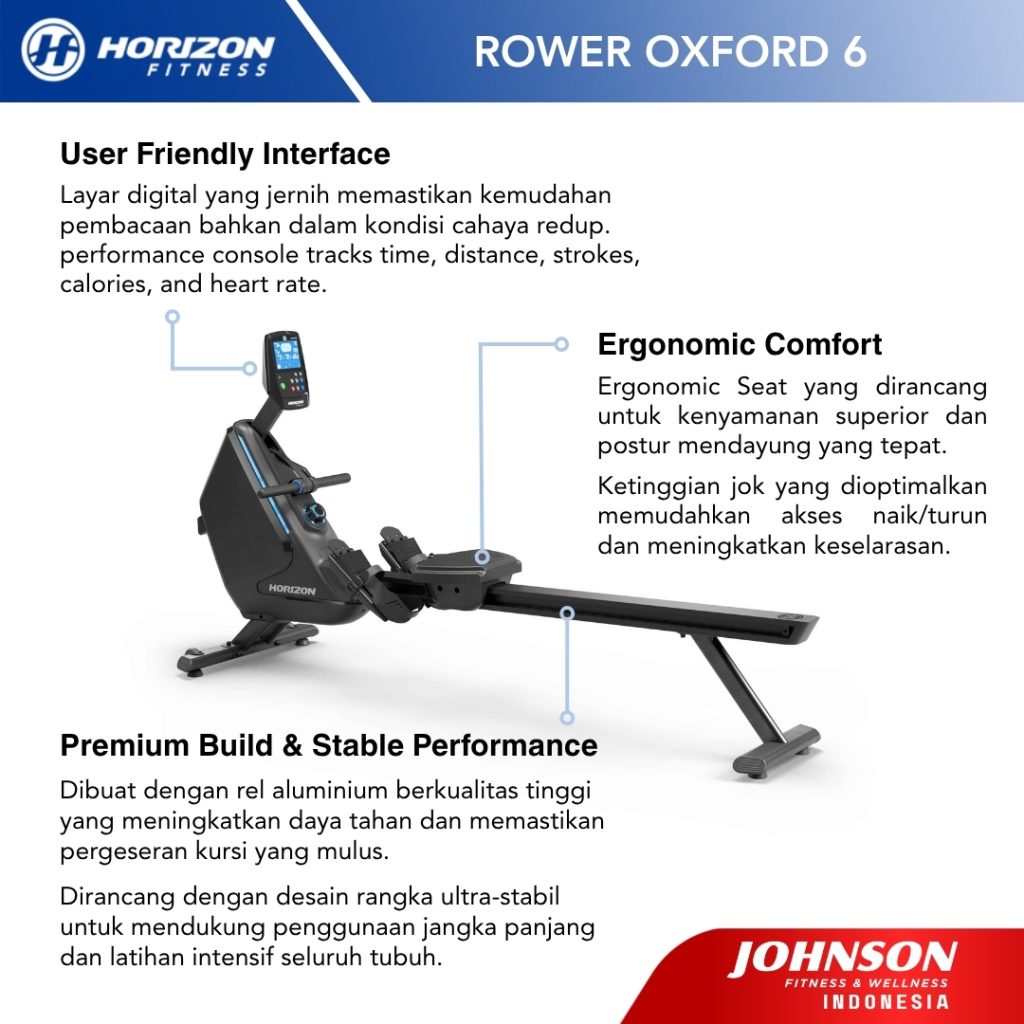 HORIZON
FITNESS

ROWER OXFORD 6

User Friendly Interface

Layar digital yang jernih memastikan kemudahan pembacaan bahkan dalam kondisi cahaya redup. performance console tracks time, distance, strokes, calories, and heart rate.

Ergonomic Comfort

Ergonomic Seat yang dirancang untuk kenyamanan superior dan postur mendayung yang tepat.

Ketinggian jok yang dioptimalkan memudahkan akses naik/turun dan meningkatkan keselarasan.

HORIZON

Premium Build & Stable Performance

Dibuat dengan rel aluminium berkualitas tinggi yang meningkatkan daya tahan dan memastikan pergeseran kursi yang mulus.

Dirancang dengan desain rangka ultra-stabil untuk mendukung penggunaan jangka panjang dan latihan intensif seluruh tubuh.

JOHNSON
FITNESS & WELLNESS
INDONESIA